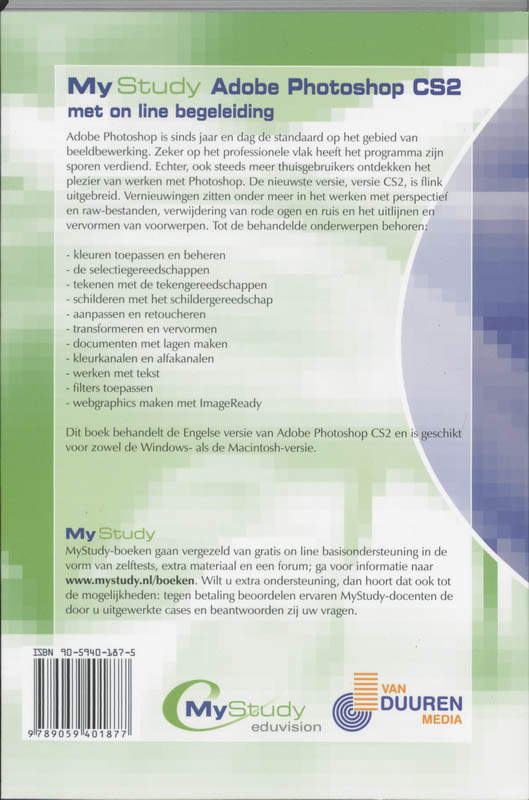 MyStudy Adobe Photoshop CS2
met on line begeleiding

Adobe Photoshop is sinds jaar en dag de standaard op het gebied van beeldbewerking. Zeker op het professionele vlak heeft het programma zijn sporen verdiend. Echter, ook steeds meer thuisgebruikers ontdekken het plezier van werken met Photoshop. De nieuwste versie, versie CS2, is flink uitgebreid. Vernieuwingen zitten onder meer in het werken met perspectief en raw-bestanden, verwijdering van rode ogen en ruis en het uitlijnen en vervormen van voorwerpen. Tot de behandelde onderwerpen behoren:

- kleuren toepassen en beheren
- de selectiegereedschappen
- tekenen met de tekengereedschappen
- schilderen met het schildergereedschap
- aanpassen en retoucheren
- transformeren en vervormen
- documenten met lagen maken
- kleurkanalen en alfakanalen
- werken met tekst
- filters toepassen
- webgraphics maken met ImageReady

Dit boek behandelt de Engelse versie van Adobe Photoshop CS2 en is geschikt voor zowel de Windows- als de Macintosh-versie.

MyStudy
MyStudy-boeken gaan vergezeld van gratis on line basisondersteuning in de vorm van zelftests, extra materiaal en een forum; ga voor informatie naar www.mystudy.nl/boeken. Wilt u extra ondersteuning, dan hoort dat ook tot de mogelijkheden: tegen betaling beoordelen ervaren MyStudy-docenten de door u uitgewerkte cases en beantwoorden zij uw vragen.

ISBN 90-5940-187-5
9 789059 401877

MyStudy
eduvision

VAN DUUREN MEDIA